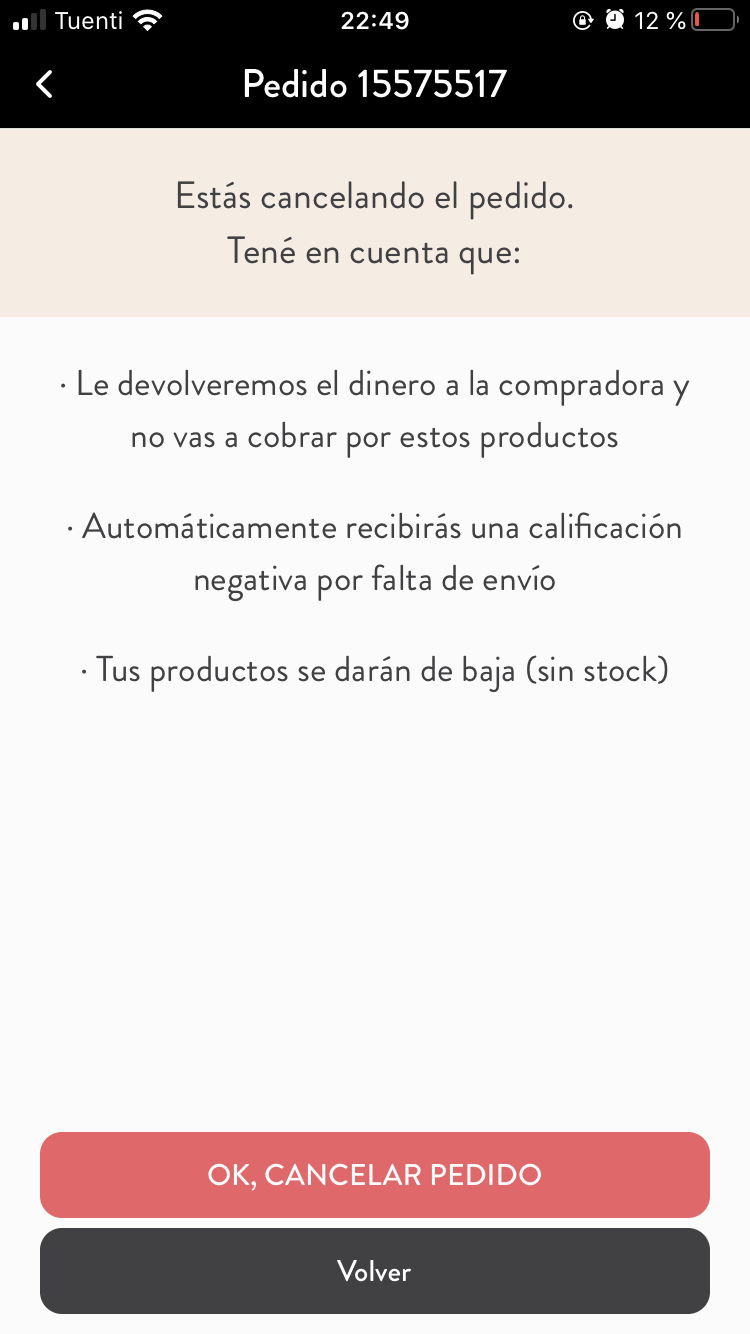 Tuenti 22:49 12 %

Pedido 15575517

Estás cancelando el pedido.
Tené en cuenta que:

· Le devolveremos el dinero a la compradora y no vas a cobrar por estos productos

· Automáticamente recibirás una calificación negativa por falta de envío

· Tus productos se darán de baja (sin stock)

OK, CANCELAR PEDIDO

Volver